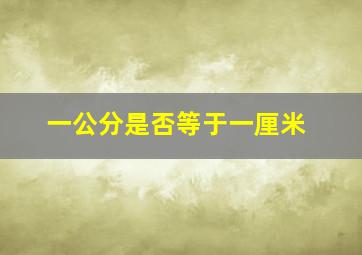 一公分是否等于一厘米